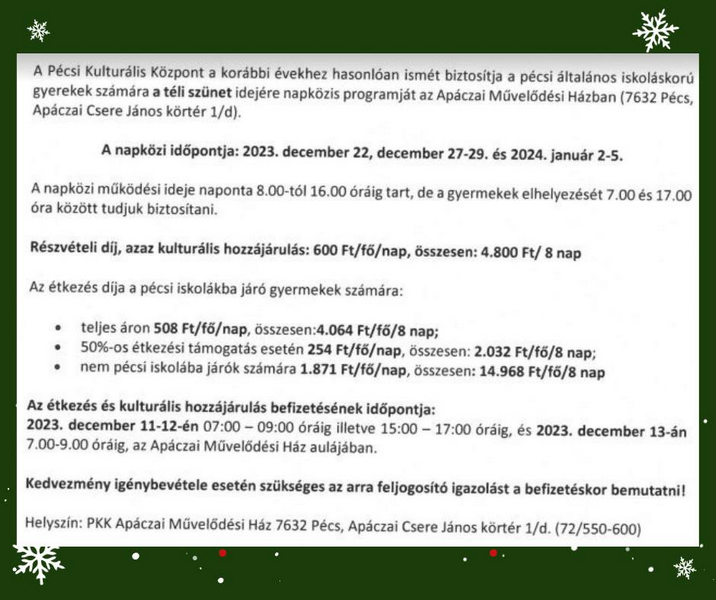 A Pécsi Kulturális Központ a korábbi évekhez hasonlóan ismét biztosítja a pécsi általános iskoláskorú gyerekek számára a téli szünet idejére napközis programját az Apáczai Művelődési Házban (7632 Pécs, Apáczai Csere János körtér 1/d).

A napközi időpontja: 2023. december 22, december 27-29. és 2024. január 2-5.

A napközi működési ideje naponta 8.00-tól 16.00 óráig tart, de a gyermekek elhelyezését 7.00 és 17.00 óra között tudjuk biztosítani.

Részvételi díj, azaz kulturális hozzájárulás: 600 Ft/fő/nap, összesen: 4.800 Ft/ 8 nap

Az étkezés díja a pécsi iskolákba járó gyermekek számára:

• teljes áron 508 Ft/fő/nap, összesen:4.064 Ft/fő/8 nap;
• 50%-os étkezési támogatás esetén 254 Ft/fő/nap, összesen: 2.032 Ft/fő/8 nap;
• nem pécsi iskolába járók számára 1.871 Ft/fő/nap, összesen: 14.968 Ft/fő/8 nap

Az étkezés és kulturális hozzájárulás befizetésének időpontja:
2023. december 11-12-én 07:00 – 09:00 óráig illetve 15:00 – 17:00 óráig, és 2023. december 13-án 7.00-9.00 óráig, az Apáczai Művelődési Ház aulájában.

Kedvezmény igénybevétele esetén szükséges az arra feljogosító igazolást a befizetéskor bemutatni!

Helyszín: PKK Apáczai Művelődési Ház 7632 Pécs, Apáczai Csere János körtér 1/d. (72/550-600)